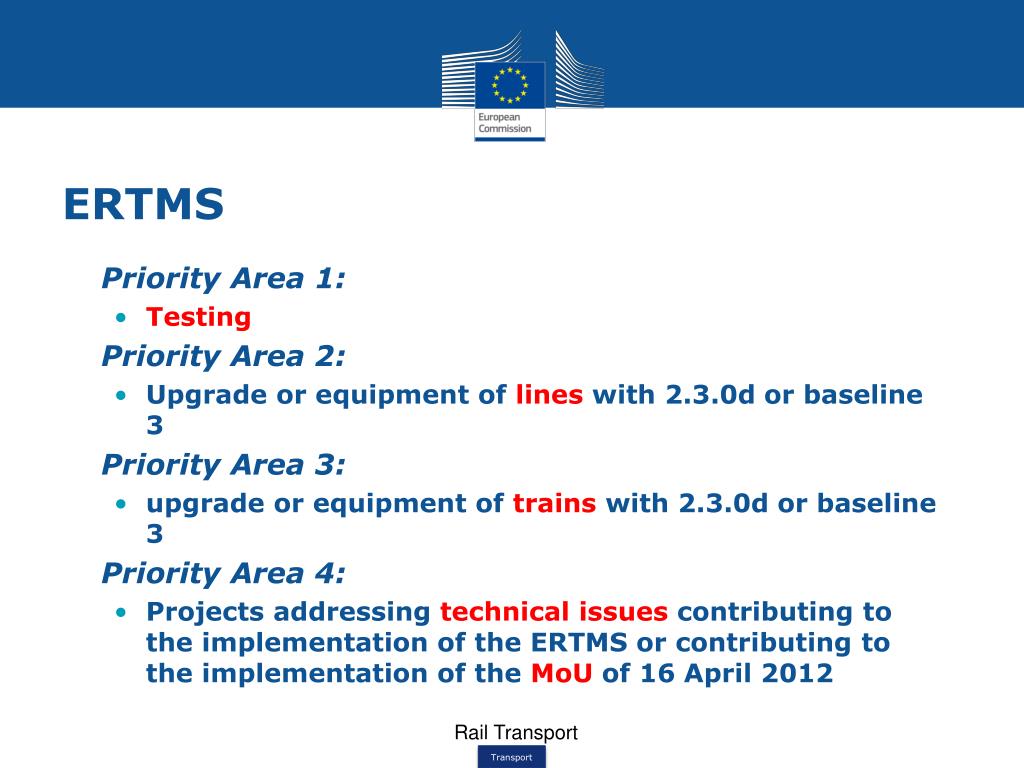 European Commission

ERTMS

Priority Area 1:

• Testing

Priority Area 2:

• Upgrade or equipment of lines with 2.3.0d or baseline 3

Priority Area 3:

• upgrade or equipment of trains with 2.3.0d or baseline 3

Priority Area 4:

• Projects addressing technical issues contributing to the implementation of the ERTMS or contributing to the implementation of the MoU of 16 April 2012

Rail Transport

Transport